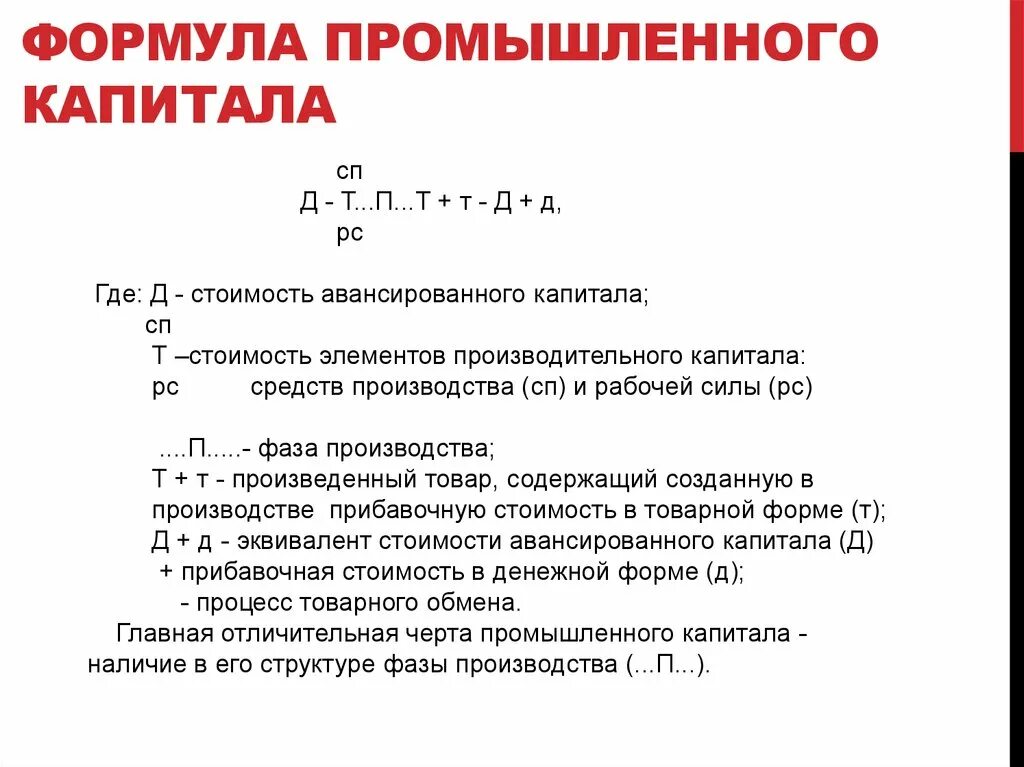 ФОРМУЛА ПРОМЫШЛЕННОГО КАПИТАЛА

сп
Д - Т...П...Т + т - Д + д,
рс

Где: Д - стоимость авансированного капитала;
сп
Т –стоимость элементов производительного капитала:
рс средств производства (сп) и рабочей силы (рс)

....П.....- фаза производства;
Т + т - произведенный товар, содержащий созданную в производстве прибавочную стоимость в товарной форме (т);
Д + д - эквивалент стоимости авансированного капитала (Д) + прибавочная стоимость в денежной форме (д);
- процесс товарного обмена.
Главная отличительная черта промышленного капитала - наличие в его структуре фазы производства (...П...).